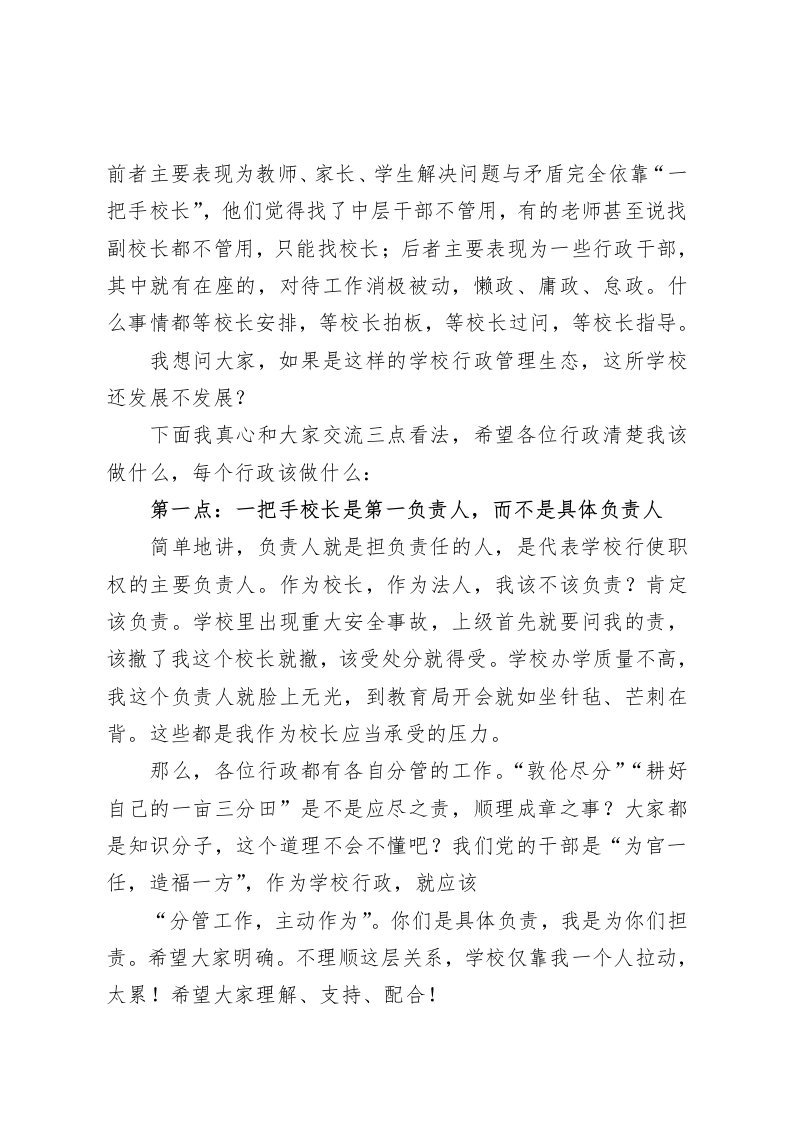 前者主要表现为教师、家长、学生解决问题与矛盾完全依靠“一把手校长”，他们觉得找了中层干部不管用，有的老师甚至说找副校长都不管用，只能找校长；后者主要表现为一些行政干部，其中就有在座的，对待工作消极被动，懒政、庸政、怠政。什么事情都等校长安排，等校长拍板，等校长过问，等校长指导。

我想问大家，如果是这样的学校行政管理生态，这所学校还发展不发展？

下面我真心和大家交流三点看法，希望各位行政清楚我该做什么，每个行政该做什么：

第一点：一把手校长是第一负责人，而不是具体负责人

简单地讲，负责人就是担负责任的人，是代表学校行使职权的主要负责人。作为校长，作为法人，我该不该负责？肯定该负责。学校里出现重大安全事故，上级首先就要问我的责，该撤了我这个校长就撤，该受处分就得受。学校办学质量不高，我这个负责人就脸上无光，到教育局开会就如坐针毡、芒刺在背。这些都是我作为校长应当承受的压力。

那么，各位行政都有各自分管的工作。“敦伦尽分”“耕好自己的一亩三分田”是不是应尽之责，顺理成章之事？大家都是知识分子，这个道理不会不懂吧？我们党的干部是“为官一任，造福一方”，作为学校行政，就应该

“分管工作，主动作为”。你们是具体负责，我是为你们担责。希望大家明确。不理顺这层关系，学校仅靠我一个人拉动，太累！希望大家理解、支持、配合！